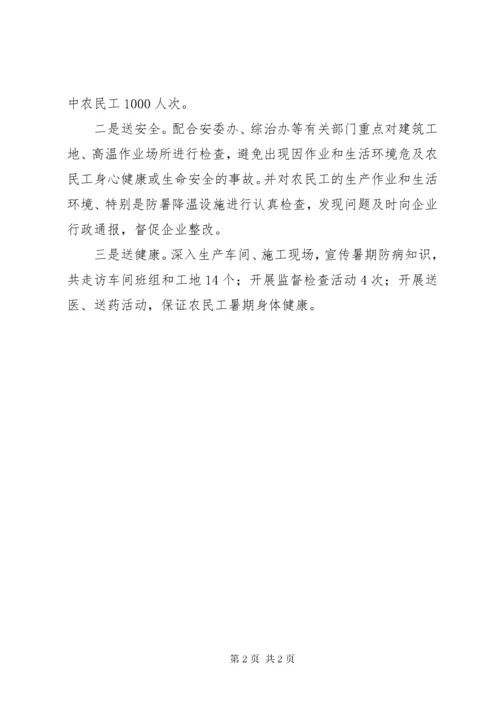 中农民工 1000 人次。

二是送安全。配合安委办、综治办等有关部门重点对建筑工地、高温作业场所进行检查，避免出现因作业和生活环境危及农民工身心健康或生命安全的事故。并对农民工的生产作业和生活环境、特别是防暑降温设施进行认真检查，发现问题及时向企业行政通报，督促企业整改。

三是送健康。深入生产车间、施工现场，宣传暑期防病知识，共走访车间班组和工地 14 个；开展监督检查活动 4 次；开展送医、送药活动，保证农民工暑期身体健康。

第 2 页 共 2 页